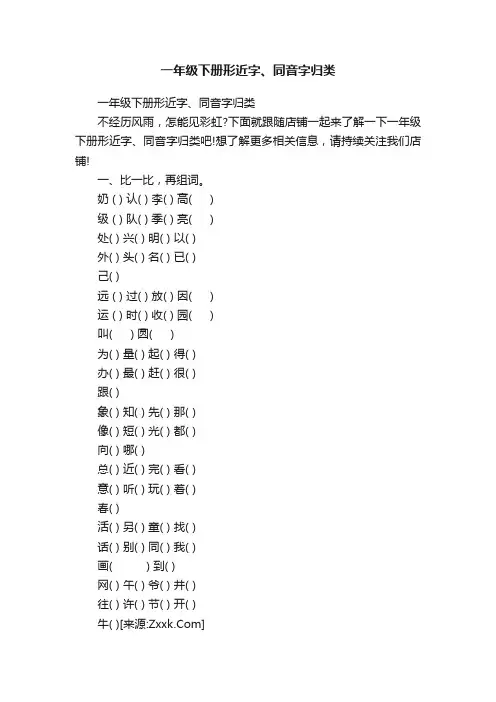 一年级下册形近字、同音字归类

一年级下册形近字、同音字归类

不经历风雨，怎能见彩虹?下面就跟随店铺一起来了解一下一年级下册形近字、同音字归类吧!想了解更多相关信息，请持续关注我们店铺!

一、比一比，再组词。

奶 ( ) 认( ) 李( ) 高( )

级 ( ) 队( ) 季( ) 亮( )

处( ) 兴( ) 明( ) 以( )

外( ) 头( ) 名( ) 已( )

己( )

远 ( ) 过( ) 放( ) 因( )

运 ( ) 时( ) 收( ) 园( )

叫( ) 圆( )

为( ) 量( ) 起( ) 得( )

办( ) 最( ) 赶( ) 很( )

跟( )

象( ) 知( ) 先( ) 那( )

像( ) 短( ) 光( ) 都( )

向( ) 哪( )

总( ) 近( ) 完( ) 看( )

意( ) 听( ) 玩( ) 着( )

春( )

活( ) 另( ) 童( ) 找( )

话( ) 别( ) 同( ) 我( )

画( ) 到( )

网( ) 午( ) 爷( ) 井( )

往( ) 许( ) 节( ) 开( )

牛( )[来源:Zxxk.Com]